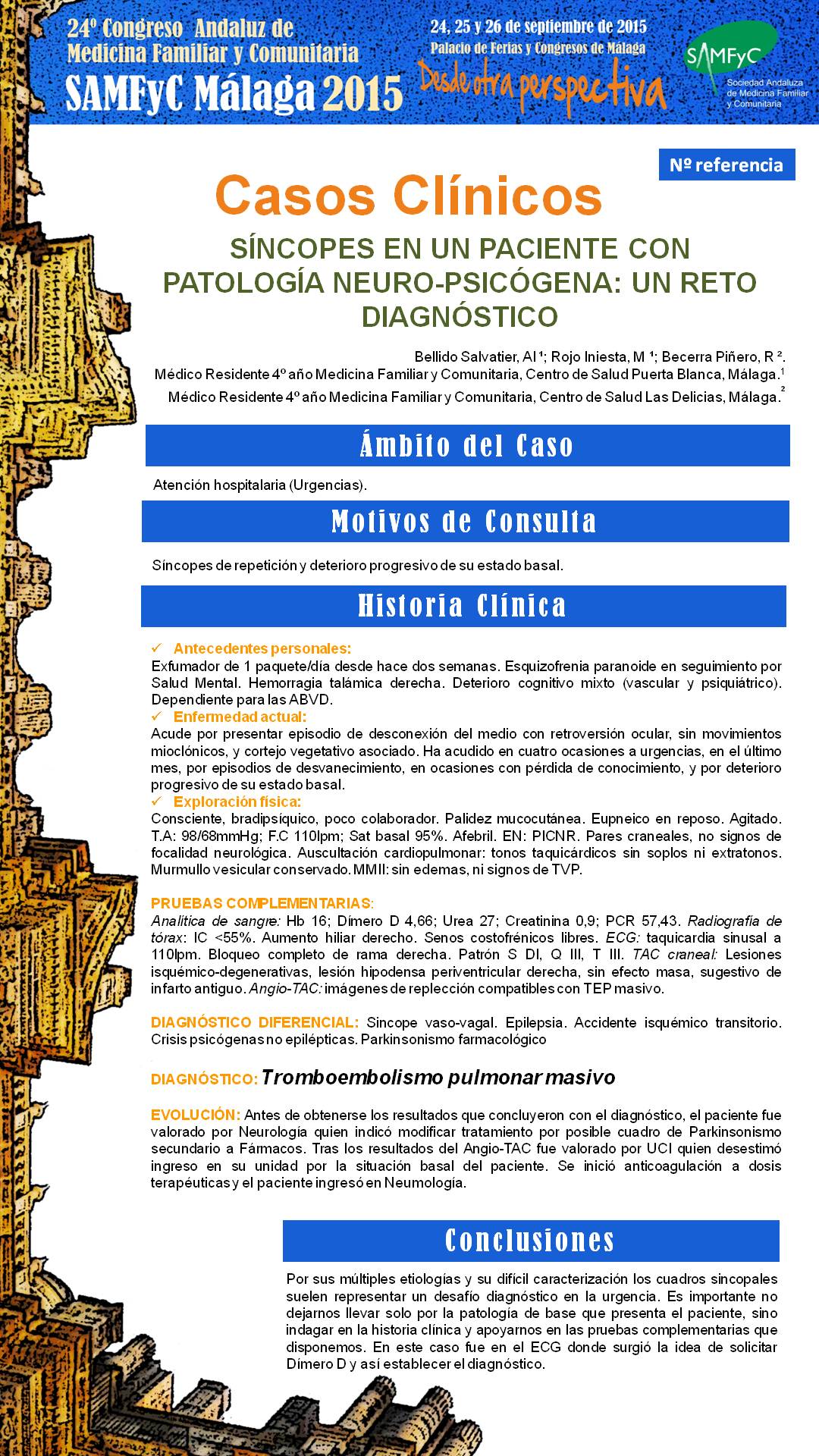 24º Congreso Andaluz de Medicina Familiar y Comunitaria
SAMFyC Málaga 2015

24, 25 y 26 de septiembre de 2015
Palacio de Ferias y Congresos de Málaga
Desde otra perspectiva

SAMFyC
Sociedad Andaluza de Medicina Familiar y Comunitaria

Nº referencia

Casos Clínicos

SÍNCOPES EN UN PACIENTE CON PATOLOGÍA NEURO-PSICÓGENA: UN RETO DIAGNÓSTICO

Bellido Salvatier, AI ¹; Rojo Iniesta, M ¹; Becerra Piñero, R ².
Médico Residente 4º año Medicina Familiar y Comunitaria, Centro de Salud Puerta Blanca, Málaga.¹
Médico Residente 4º año Medicina Familiar y Comunitaria, Centro de Salud Las Delicias, Málaga.²

Ámbito del Caso

Atención hospitalaria (Urgencias).

Motivos de Consulta

Síncopes de repetición y deterioro progresivo de su estado basal.

Historia Clínica

✓ Antecedentes personales:
Exfumador de 1 paquete/día desde hace dos semanas. Esquizofrenia paranoide en seguimiento por Salud Mental. Hemorragia talámica derecha. Deterioro cognitivo mixto (vascular y psiquiátrico). Dependiente para las ABVD.
✓ Enfermedad actual:
Acude por presentar episodio de desconexión del medio con retroversión ocular, sin movimientos mioclónicos, y cortejo vegetativo asociado. Ha acudido en cuatro ocasiones a urgencias, en el último mes, por episodios de desvanecimiento, en ocasiones con pérdida de conocimiento, y por deterioro progresivo de su estado basal.
✓ Exploración física:
Consciente, bradipsíquico, poco colaborador. Palidez mucocutánea. Eupneico en reposo. Agitado. T.A: 98/68mmHg; F.C 110lpm; Sat basal 95%. Afebril. EN: PICNR. Pares craneales, no signos de focalidad neurológica. Auscultación cardiopulmonar: tonos taquicárdicos sin soplos ni extratonos. Murmullo vesicular conservado. MMII: sin edemas, ni signos de TVP.

PRUEBAS COMPLEMENTARIAS:
Analítica de sangre: Hb 16; Dímero D 4,66; Urea 27; Creatinina 0,9; PCR 57,43. Radiografía de tórax: IC <55%. Aumento hiliar derecho. Senos costofrénicos libres. ECG: taquicardia sinusal a 110lpm. Bloqueo completo de rama derecha. Patrón S DI, Q III, T III. TAC craneal: Lesiones isquémico-degenerativas, lesión hipodensa periventricular derecha, sin efecto masa, sugestivo de infarto antiguo. Angio-TAC: imágenes de replección compatibles con TEP masivo.

DIAGNÓSTICO DIFERENCIAL: Síncope vaso-vagal. Epilepsia. Accidente isquémico transitorio. Crisis psicógenas no epilépticas. Parkinsonismo farmacológico

DIAGNÓSTICO: Tromboembolismo pulmonar masivo

EVOLUCIÓN: Antes de obtenerse los resultados que concluyeron con el diagnóstico, el paciente fue valorado por Neurología quien indicó modificar tratamiento por posible cuadro de Parkinsonismo secundario a Fármacos. Tras los resultados del Angio-TAC fue valorado por UCI quien desestimó ingreso en su unidad por la situación basal del paciente. Se inició anticoagulación a dosis terapéuticas y el paciente ingresó en Neumología.

Conclusiones

Por sus múltiples etiologías y su difícil caracterización los cuadros sincopales suelen representar un desafío diagnóstico en la urgencia. Es importante no dejarnos llevar solo por la patología de base que presenta el paciente, sino indagar en la historia clínica y apoyarnos en las pruebas complementarias que disponemos. En este caso fue en el ECG donde surgió la idea de solicitar Dímero D y así establecer el diagnóstico.